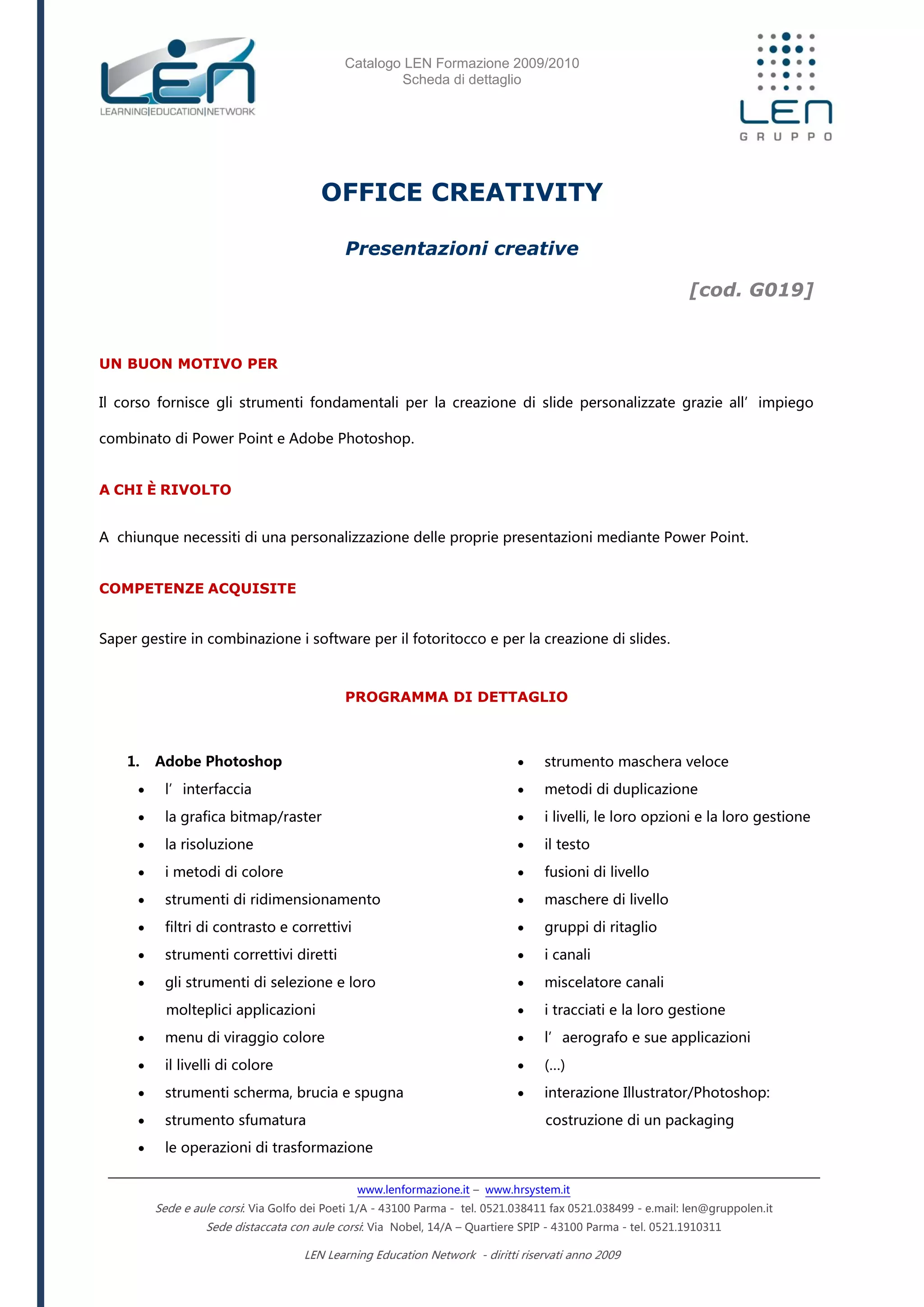 LEN
LEARNING|EDUCATION|NETWORK

Catalogo LEN Formazione 2009/2010
Scheda di dettaglio

LEN
GRUPPO

OFFICE CREATIVITY

Presentazioni creative

[cod. G019]

UN BUON MOTIVO PER

Il corso fornisce gli strumenti fondamentali per la creazione di slide personalizzate grazie all' impiego combinato di Power Point e Adobe Photoshop.

A CHI È RIVOLTO

A chiunque necessiti di una personalizzazione delle proprie presentazioni mediante Power Point.

COMPETENZE ACQUISITE

Saper gestire in combinazione i software per il fotoritocco e per la creazione di slides.

PROGRAMMA DI DETTAGLIO

1. Adobe Photoshop
- l' interfaccia
- la grafica bitmap/raster
- la risoluzione
- i metodi di colore
- strumenti di ridimensionamento
- filtri di contrasto e correttivi
- strumenti correttivi diretti
- gli strumenti di selezione e loro molteplici applicazioni
- menu di viraggio colore
- il livelli di colore
- strumenti scherma, brucia e spugna
- strumento sfumatura
- le operazioni di trasformazione

- strumento maschera veloce
- metodi di duplicazione
- i livelli, le loro opzioni e la loro gestione
- il testo
- fusioni di livello
- maschere di livello
- gruppi di ritaglio
- i canali
- miscelatore canali
- i tracciati e la loro gestione
- l' aerografo e sue applicazioni
- (...)
- interazione Illustrator/Photoshop: costruzione di un packaging

www.lenformazione.it – www.hrsystem.it
Sede e aule corsi: Via Golfo dei Poeti 1/A - 43100 Parma - tel. 0521.038411 fax 0521.038499 - e.mail: len@gruppolen.it
Sede distaccata con aule corsi: Via Nobel, 14/A – Quartiere SPIP - 43100 Parma - tel. 0521.1910311

LEN Learning Education Network - diritti riservati anno 2009